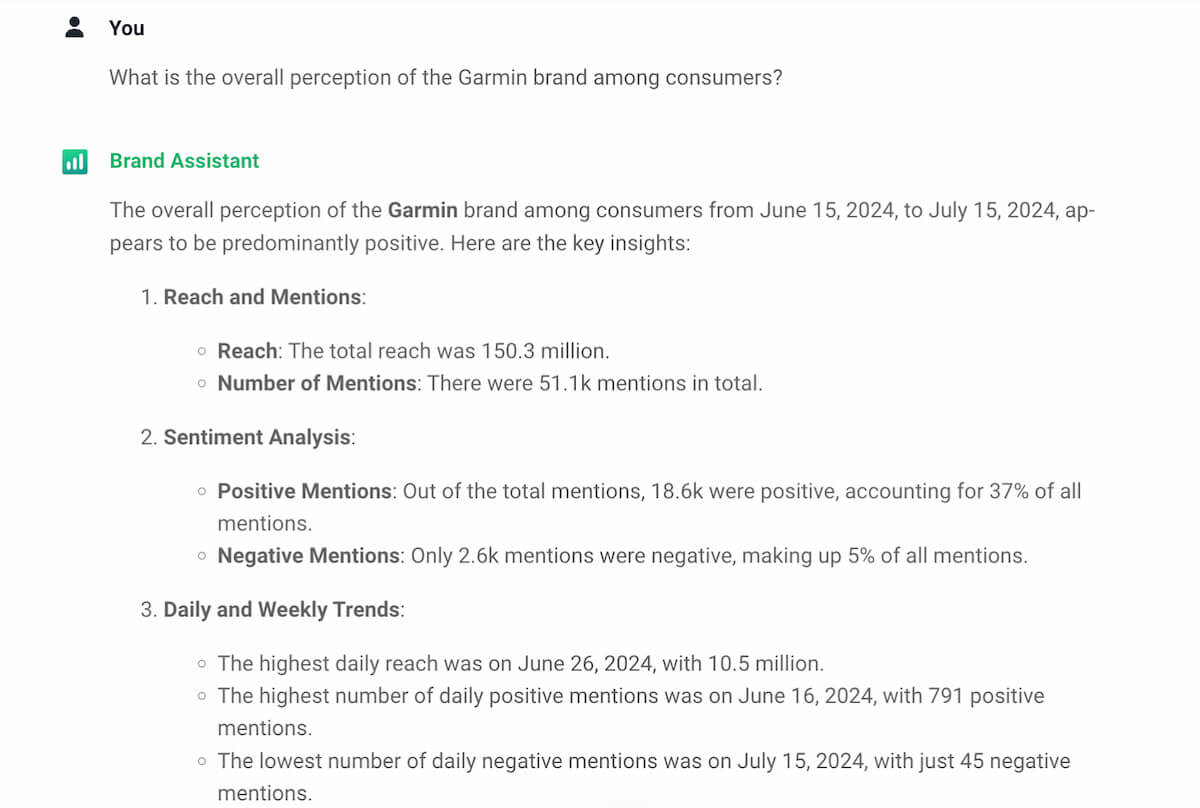 You

What is the overall perception of the Garmin brand among consumers?

Brand Assistant

The overall perception of the Garmin brand among consumers from June 15, 2024, to July 15, 2024, appears to be predominantly positive. Here are the key insights:

1. Reach and Mentions:

◦ Reach: The total reach was 150.3 million.
◦ Number of Mentions: There were 51.1k mentions in total.

2. Sentiment Analysis:

◦ Positive Mentions: Out of the total mentions, 18.6k were positive, accounting for 37% of all mentions.
◦ Negative Mentions: Only 2.6k mentions were negative, making up 5% of all mentions.

3. Daily and Weekly Trends:

◦ The highest daily reach was on June 26, 2024, with 10.5 million.
◦ The highest number of daily positive mentions was on June 16, 2024, with 791 positive mentions.
◦ The lowest number of daily negative mentions was on July 15, 2024, with just 45 negative mentions.